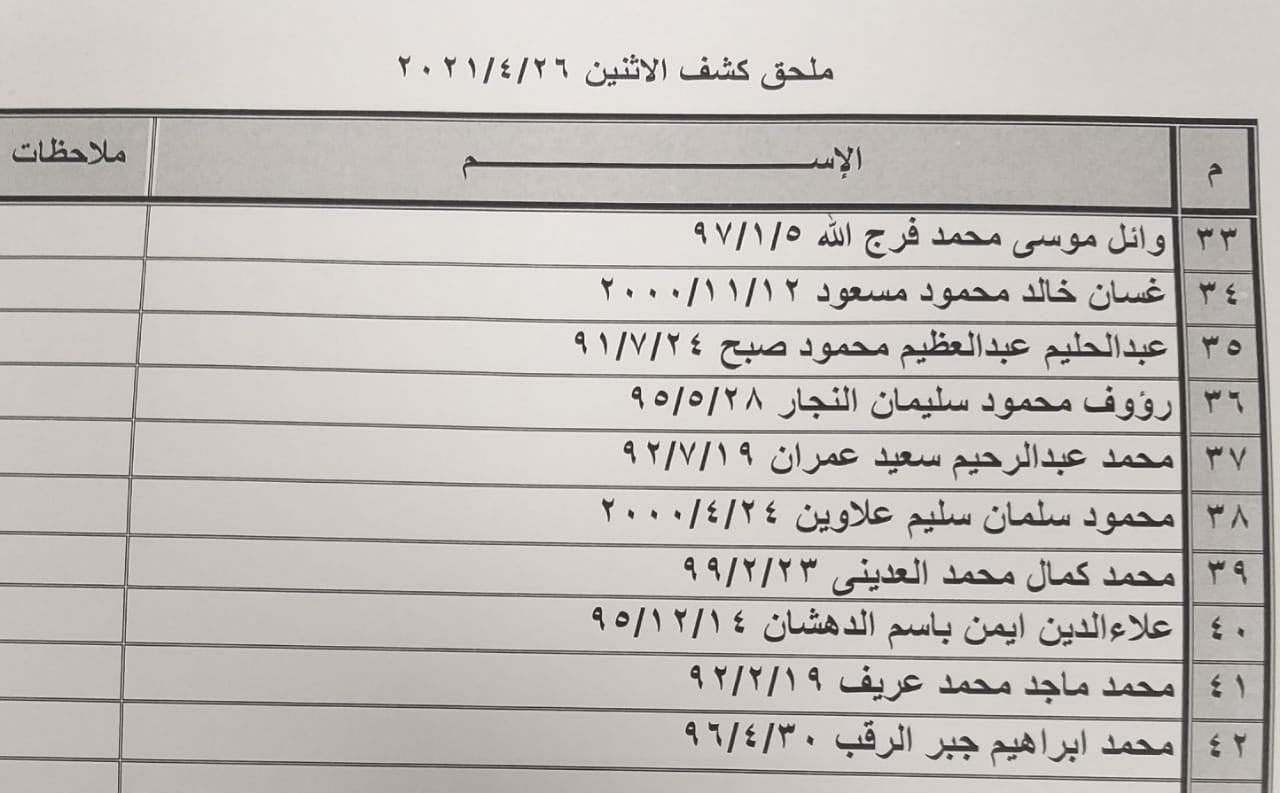 ملحق كشف الاثنين ٢٠٢١/٤/٢٦

| م | الإســــــــم | ملاحظات |
|---|---|---|
| ٣٣ | وائل موسى محمد فرج الله ٩٧/١/٥ | |
| ٣٤ | غسان خالد محمود مسعود ٢٠٠٠/١١/١٢ | |
| ٣٥ | عبدالحليم عبدالعظيم محمود صبح ٩١/٧/٢٤ | |
| ٣٦ | رؤوف محمود سليمان النجار ٩٥/٥/٢٨ | |
| ٣٧ | محمد عبدالرحيم سعيد عمران ٩٢/٧/١٩ | |
| ٣٨ | محمود سلمان سليم علاوين ٢٠٠٠/٤/٢٤ | |
| ٣٩ | محمد كمال محمد العدينى ٩٩/٢/٢٣ | |
| ٤٠ | علاءالدين ايمن باسم الدهشان ٩٥/١٢/١٤ | |
| ٤١ | محمد ماجد محمد عريف ٩٢/٢/١٩ | |
| ٤٢ | محمد ابراهيم جبر الرقب ٩٦/٤/٣٠ | |